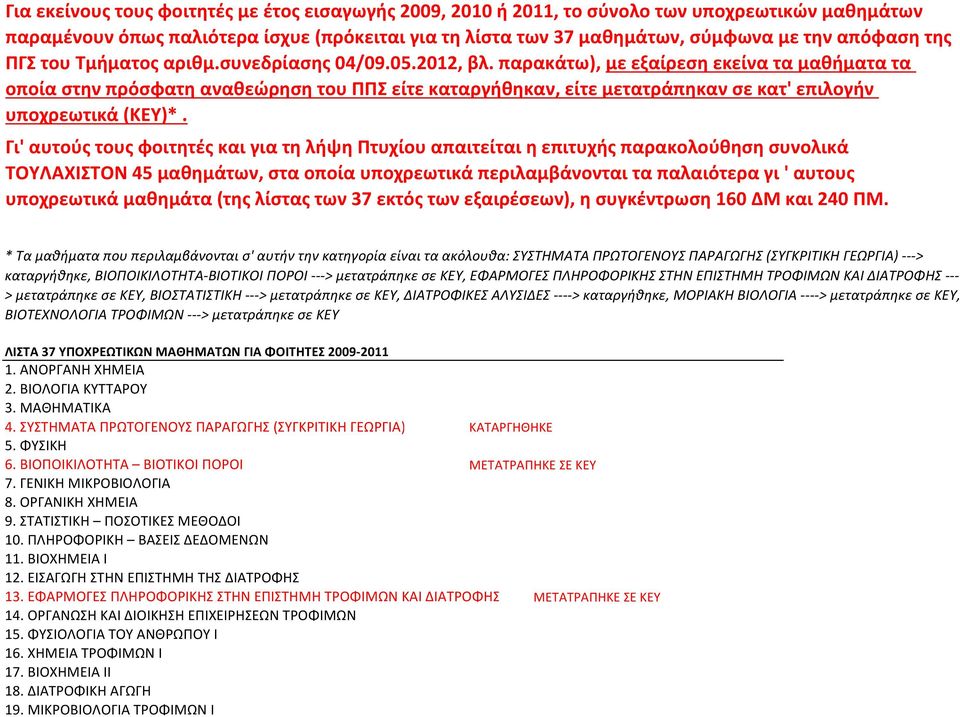 Για εκείνους τους φοιτητές με έτος εισαγωγής 2009, 2010 ή 2011, το σύνολο των υποχρεωτικών μαθημάτων παραμένουν όπως παλιότερα ίσχυε (πρόκειται για τη λίστα των 37 μαθημάτων, σύμφωνα με την απόφαση της ΠΓΣ του Τμήματος αριθμ.συνεδρίασης 04/09.05.2012, βλ. παρακάτω), με εξαίρεση εκείνα τα μαθήματα τα οποία στην πρόσφατη αναθεώρηση του ΠΠΣ είτε καταργήθηκαν, είτε μετατράπηκαν σε κατ' επιλογήν υποχρεωτικά (ΚΕΥ)* .

Γι' αυτούς τους φοιτητές και για τη λήψη Πτυχίου απαιτείται η επιτυχής παρακολούθηση συνολικά ΤΟΥΛΑΧΙΣΤΟΝ 45 μαθημάτων, στα οποία υποχρεωτικά περιλαμβάνονται τα παλαιότερα γι ' αυτους υποχρεωτικά μαθημάτα (της λίστας των 37 εκτός των εξαιρέσεων), η συγκέντρωση 160 ΔΜ και 240 ΠΜ.

* Τα μαθήματα που περιλαμβάνονται σ' αυτήν την κατηγορία είναι τα ακόλουθα: ΣΥΣΤΗΜΑΤΑ ΠΡΩΤΟΓΕΝΟΥΣ ΠΑΡΑΓΩΓΗΣ (ΣΥΓΚΡΙΤΙΚΗ ΓΕΩΡΓΙΑ) ---> καταργήθηκε, ΒΙΟΠΟΙΚΙΛΟΤΗΤΑ-ΒΙΟΤΙΚΟΙ ΠΟΡΟΙ ---> μετατράπηκε σε ΚΕΥ, ΕΦΑΡΜΟΓΕΣ ΠΛΗΡΟΦΟΡΙΚΗΣ ΣΤΗΝ ΕΠΙΣΤΗΜΗ ΤΡΟΦΙΜΩΝ ΚΑΙ ΔΙΑΤΡΟΦΗΣ ---> μετατράπηκε σε ΚΕΥ, ΒΙΟΣΤΑΤΙΣΤΙΚΗ ---> μετατράπηκε σε ΚΕΥ, ΔΙΑΤΡΟΦΙΚΕΣ ΑΛΥΣΙΔΕΣ ----> καταργήθηκε, ΜΟΡΙΑΚΗ ΒΙΟΛΟΓΙΑ ----> μετατράπηκε σε ΚΕΥ, ΒΙΟΤΕΧΝΟΛΟΓΙΑ ΤΡΟΦΙΜΩΝ ---> μετατράπηκε σε ΚΕΥ

ΛΙΣΤΑ 37 ΥΠΟΧΡΕΩΤΙΚΩΝ ΜΑΘΗΜΑΤΩΝ ΓΙΑ ΦΟΙΤΗΤΕΣ 2009-2011
1. ΑΝΟΡΓΑΝΗ ΧΗΜΕΙΑ
2. ΒΙΟΛΟΓΙΑ ΚΥΤΤΑΡΟΥ
3. ΜΑΘΗΜΑΤΙΚΑ
4. ΣΥΣΤΗΜΑΤΑ ΠΡΩΤΟΓΕΝΟΥΣ ΠΑΡΑΓΩΓΗΣ (ΣΥΓΚΡΙΤΙΚΗ ΓΕΩΡΓΙΑ) ΚΑΤΑΡΓΗΘΗΚΕ
5. ΦΥΣΙΚΗ
6. ΒΙΟΠΟΙΚΙΛΟΤΗΤΑ – ΒΙΟΤΙΚΟΙ ΠΟΡΟΙ ΜΕΤΑΤΡΑΠΗΚΕ ΣΕ ΚΕΥ
7. ΓΕΝΙΚΗ ΜΙΚΡΟΒΙΟΛΟΓΙΑ
8. ΟΡΓΑΝΙΚΗ ΧΗΜΕΙΑ
9. ΣΤΑΤΙΣΤΙΚΗ – ΠΟΣΟΤΙΚΕΣ ΜΕΘΟΔΟΙ
10. ΠΛΗΡΟΦΟΡΙΚΗ – ΒΑΣΕΙΣ ΔΕΔΟΜΕΝΩΝ
11. ΒΙΟΧΗΜΕΙΑ Ι
12. ΕΙΣΑΓΩΓΗ ΣΤΗΝ ΕΠΙΣΤΗΜΗ ΤΗΣ ΔΙΑΤΡΟΦΗΣ
13. ΕΦΑΡΜΟΓΕΣ ΠΛΗΡΟΦΟΡΙΚΗΣ ΣΤΗΝ ΕΠΙΣΤΗΜΗ ΤΡΟΦΙΜΩΝ ΚΑΙ ΔΙΑΤΡΟΦΗΣ ΜΕΤΑΤΡΑΠΗΚΕ ΣΕ ΚΕΥ
14. ΟΡΓΑΝΩΣΗ ΚΑΙ ΔΙΟΙΚΗΣΗ ΕΠΙΧΕΙΡΗΣΕΩΝ ΤΡΟΦΙΜΩΝ
15. ΦΥΣΙΟΛΟΓΙΑ ΤΟΥ ΑΝΘΡΩΠΟΥ Ι
16. ΧΗΜΕΙΑ ΤΡΟΦΙΜΩΝ Ι
17. ΒΙΟΧΗΜΕΙΑ ΙΙ
18. ΔΙΑΤΡΟΦΙΚΗ ΑΓΩΓΗ
19. ΜΙΚΡΟΒΙΟΛΟΓΙΑ ΤΡΟΦΙΜΩΝ Ι